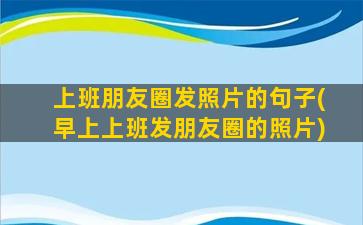 上班朋友圈发照片的句子(早上上班发朋友圈的照片)